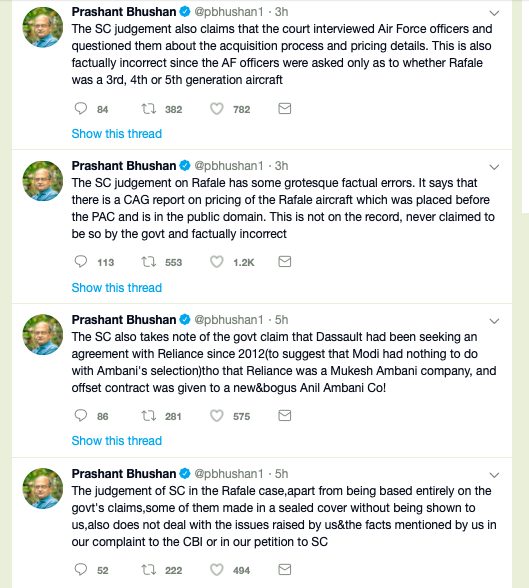 Prashant Bhushan @pbhushan1 · 3h
The SC judgement also claims that the court interviewed Air Force officers and questioned them about the acquisition process and pricing details. This is also factually incorrect since the AF officers were asked only as to whether Rafale was a 3rd, 4th or 5th generation aircraft

84 382 782

Show this thread

Prashant Bhushan @pbhushan1 · 3h
The SC judgement on Rafale has some grotesque factual errors. It says that there is a CAG report on pricing of the Rafale aircraft which was placed before the PAC and is in the public domain. This is not on the record, never claimed to be so by the govt and factually incorrect

113 553 1.2K

Show this thread

Prashant Bhushan @pbhushan1 · 5h
The SC also takes note of the govt claim that Dassault had been seeking an agreement with Reliance since 2012(to suggest that Modi had nothing to do with Ambani's selection)tho that Reliance was a Mukesh Ambani company, and offset contract was given to a new&bogus Anil Ambani Co!

86 281 575

Show this thread

Prashant Bhushan @pbhushan1 · 5h
The judgement of SC in the Rafale case,apart from being based entirely on the govt's claims,some of them made in a sealed cover without being shown to us,also does not deal with the issues raised by us&the facts mentioned by us in our complaint to the CBI or in our petition to SC

52 222 494